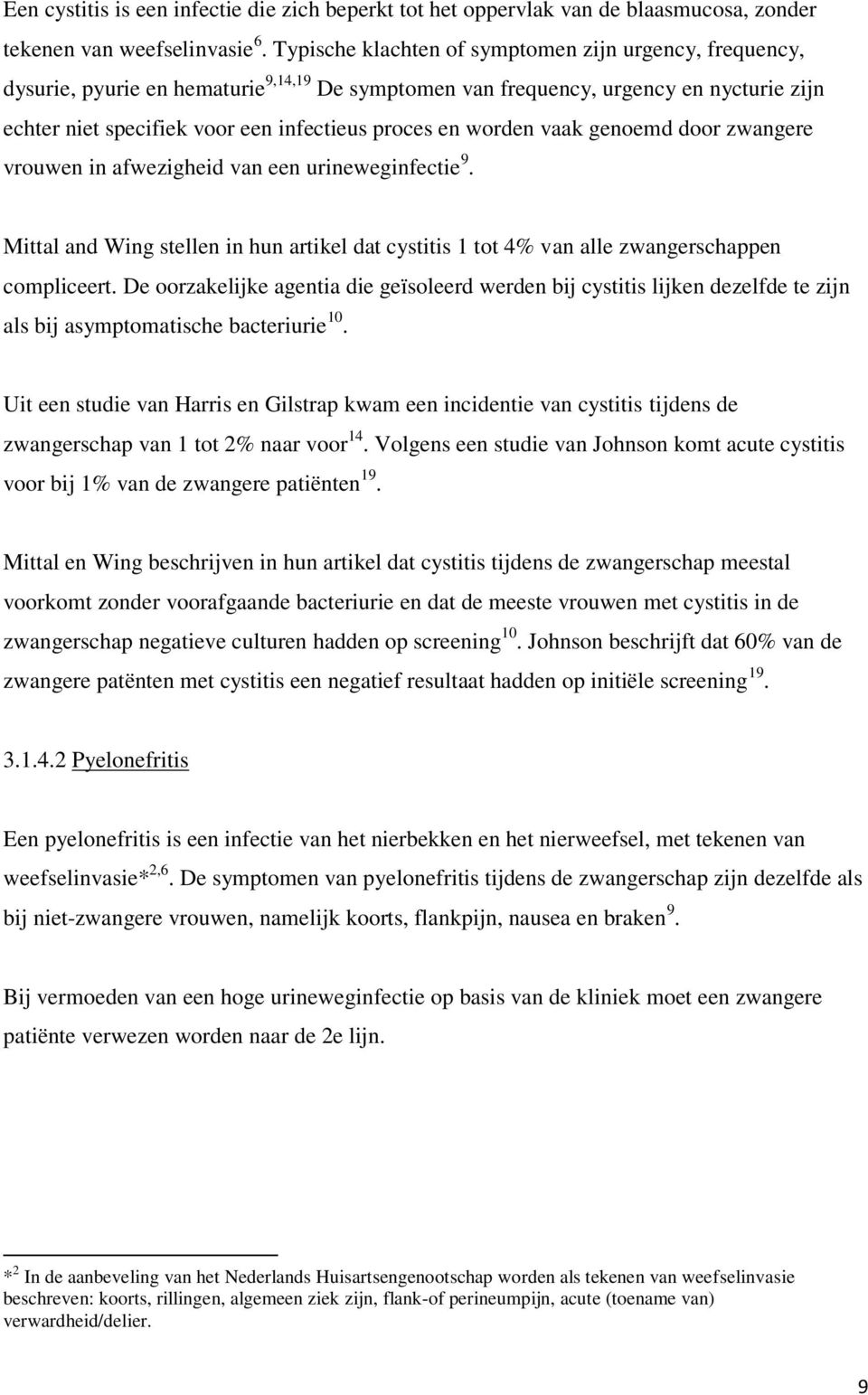 Een cystitis is een infectie die zich beperkt tot het oppervlak van de blaasmucosa, zonder tekenen van weefselinvasie $^{6}$. Typische klachten of symptomen zijn urgency, frequency, dysurie, pyurie en hematurie $^{9,14,19}$ De symptomen van frequency, urgency en nycturie zijn echter niet specifiek voor een infectieus proces en worden vaak genoemd door zwangere vrouwen in afwezigheid van een urineweginfectie $^{9}$.

Mittal and Wing stellen in hun artikel dat cystitis 1 tot 4% van alle zwangerschappen compliceert. De oorzakelijke agentia die geïsoleerd werden bij cystitis lijken dezelfde te zijn als bij asymptomatische bacteriurie $^{10}$.

Uit een studie van Harris en Gilstrap kwam een incidentie van cystitis tijdens de zwangerschap van 1 tot 2% naar voor $^{14}$. Volgens een studie van Johnson komt acute cystitis voor bij 1% van de zwangere patiënten $^{19}$.

Mittal en Wing beschrijven in hun artikel dat cystitis tijdens de zwangerschap meestal voorkomt zonder voorafgaande bacteriurie en dat de meeste vrouwen met cystitis in de zwangerschap negatieve culturen hadden op screening $^{10}$. Johnson beschrijft dat 60% van de zwangere patënten met cystitis een negatief resultaat hadden op initiële screening $^{19}$.

3.1.4.2 Pyelonefritis

Een pyelonefritis is een infectie van het nierbekken en het nierweefsel, met tekenen van weefselinvasie* $^{2,6}$. De symptomen van pyelonefritis tijdens de zwangerschap zijn dezelfde als bij niet-zwangere vrouwen, namelijk koorts, flankpijn, nausea en braken $^{9}$.

Bij vermoeden van een hoge urineweginfectie op basis van de kliniek moet een zwangere patiënte verwezen worden naar de 2e lijn.

* $^{2}$ In de aanbeveling van het Nederlands Huisartsengenootschap worden als tekenen van weefselinvasie beschreven: koorts, rillingen, algemeen ziek zijn, flank-of perineumpijn, acute (toename van) verwardheid/delier.

9